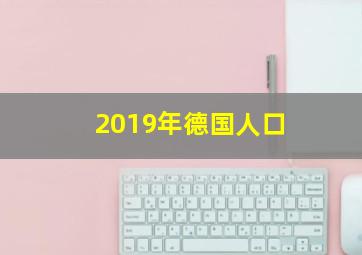 2019年德国人口